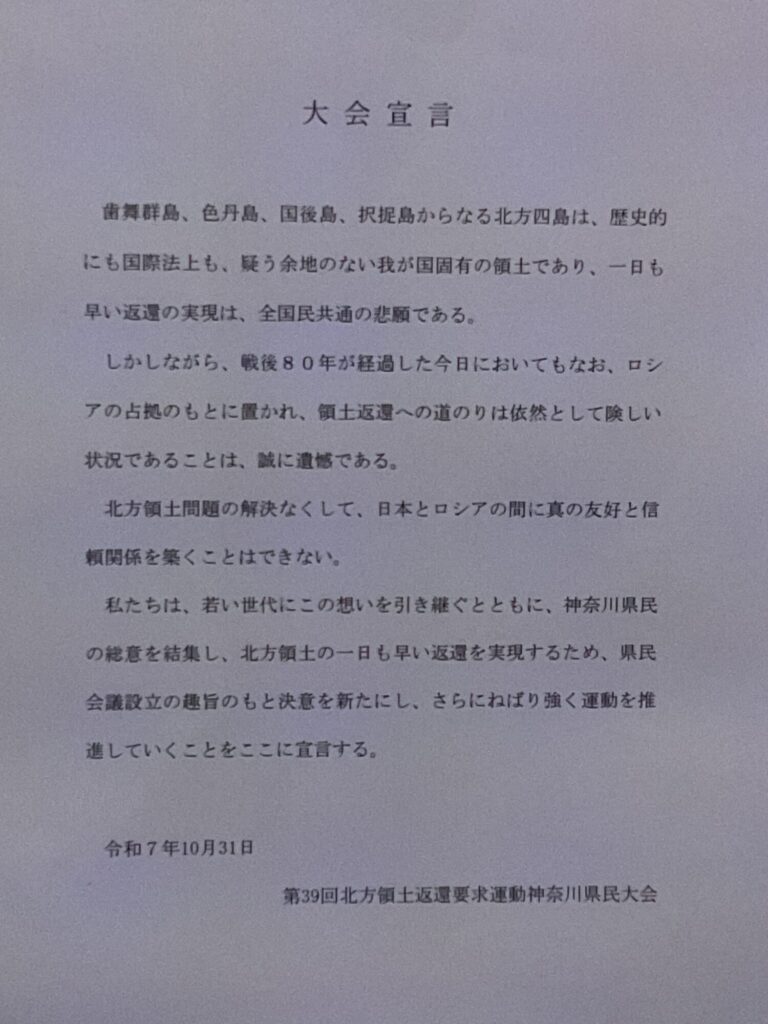 大会宣言

歯舞群島、色丹島、国後島、択捉島からなる北方四島は、歴史的にも国際法上も、疑う余地のない我が国固有の領土であり、一日も早い返還の実現は、全国民共通の悲願である。

しかしながら、戦後８０年が経過した今日においてもなお、ロシアの占拠のもとに置かれ、領土返還への道のりは依然として険しい状況であることは、誠に遺憾である。

北方領土問題の解決なくして、日本とロシアの間に真の友好と信頼関係を築くことはできない。

私たちは、若い世代にこの想いを引き継ぐとともに、神奈川県民の総意を結集し、北方領土の一日も早い返還を実現するため、県民会議設立の趣旨のもと決意を新たにし、さらにねばり強く運動を推進していくことをここに宣言する。

令和７年10月31日

第39回北方領土返還要求運動神奈川県民大会